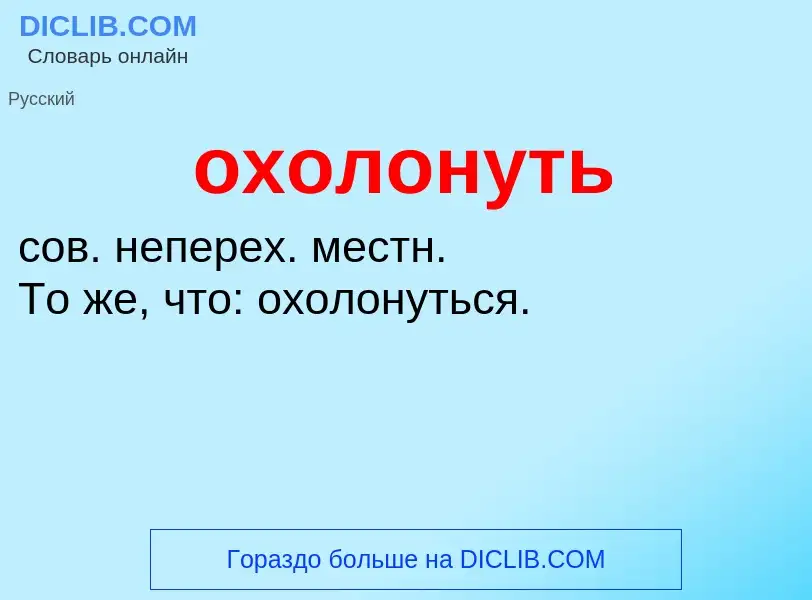 DICLIB.COM
Словарь онлайн

Русский

охолонуть

сов. неперех. местн.
То же, что: охолонуться.

Гораздо больше на DICLIB.COM